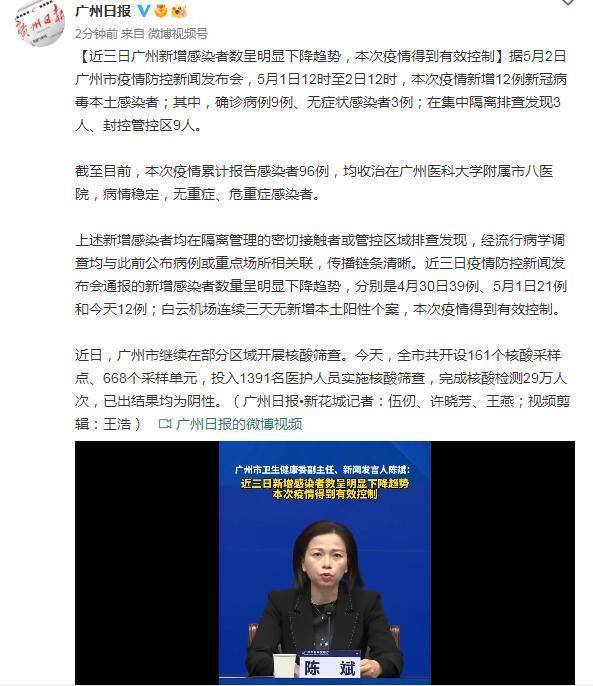 广州日报

2分钟前 来自 微博视频号

【近三日广州新增感染者数呈明显下降趋势，本次疫情得到有效控制】据5月2日广州市疫情防控新闻发布会，5月1日12时至2日12时，本次疫情新增12例新冠病毒本土感染者；其中，确诊病例9例、无症状感染者3例；在集中隔离排查发现3人、封控管控区9人。

截至目前，本次疫情累计报告感染者96例，均收治在广州医科大学附属市八医院，病情稳定，无重症、危重症感染者。

上述新增感染者均在隔离管理的密切接触者或管控区域排查发现，经流行病学调查均与此前公布病例或重点场所相关联，传播链条清晰。近三日疫情防控新闻发布会通报的新增感染者数量呈明显下降趋势，分别是4月30日39例、5月1日21例和今天12例；白云机场连续三天无新增本土阳性个案，本次疫情得到有效控制。

近日，广州市继续在部分区域开展核酸筛查。今天，全市共开设161个核酸采样点、668个采样单元，投入1391名医护人员实施核酸筛查，完成核酸检测29万人次，已出结果均为阴性。（广州日报•新花城记者：伍仞、许晓芳、王燕；视频剪辑：王浩） 广州日报的微博视频

广州市卫生健康委副主任、新闻发言人陈斌：
近三日新增感染者数呈明显下降趋势
本次疫情得到有效控制

陈 斌